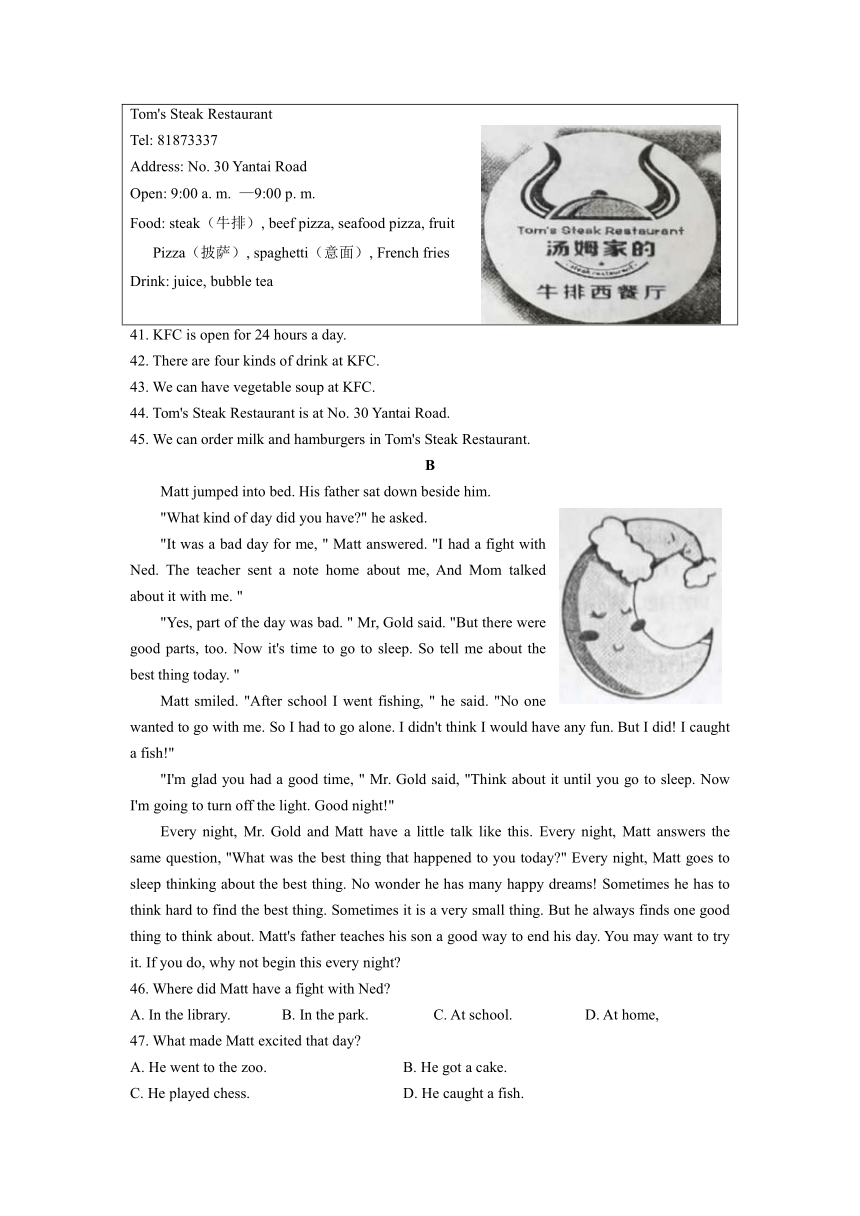 Tom's Steak Restaurant
Tel: 81873337
Address: No. 30 Yantai Road
Open: 9:00 a. m. —9:00 p. m.
Food: steak（牛排）, beef pizza, seafood pizza, fruit Pizza（披萨）, spaghetti（意面）, French fries
Drink: juice, bubble tea

Tom's Steak Restaurant
汤姆家的
steak restaurant
牛排西餐厅

41. KFC is open for 24 hours a day.
42. There are four kinds of drink at KFC.
43. We can have vegetable soup at KFC.
44. Tom's Steak Restaurant is at No. 30 Yantai Road.
45. We can order milk and hamburgers in Tom's Steak Restaurant.

B

Matt jumped into bed. His father sat down beside him.

"What kind of day did you have?" he asked.

"It was a bad day for me, " Matt answered. "I had a fight with Ned. The teacher sent a note home about me, And Mom talked about it with me. "

"Yes, part of the day was bad. " Mr, Gold said. "But there were good parts, too. Now it's time to go to sleep. So tell me about the best thing today. "

Matt smiled. "After school I went fishing, " he said. "No one wanted to go with me. So I had to go alone. I didn't think I would have any fun. But I did! I caught a fish!"

"I'm glad you had a good time, " Mr. Gold said, "Think about it until you go to sleep. Now I'm going to turn off the light. Good night!"

Every night, Mr. Gold and Matt have a little talk like this. Every night, Matt answers the same question, "What was the best thing that happened to you today?" Every night, Matt goes to sleep thinking about the best thing. No wonder he has many happy dreams! Sometimes he has to think hard to find the best thing. Sometimes it is a very small thing. But he always finds one good thing to think about. Matt's father teaches his son a good way to end his day. You may want to try it. If you do, why not begin this every night?

46. Where did Matt have a fight with Ned?
A. In the library.
B. In the park.
C. At school.
D. At home,
47. What made Matt excited that day?
A. He went to the zoo.
B. He got a cake.
C. He played chess.
D. He caught a fish.